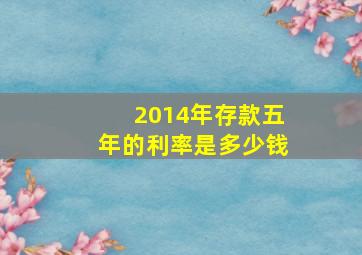 2014年存款五年的利率是多少钱